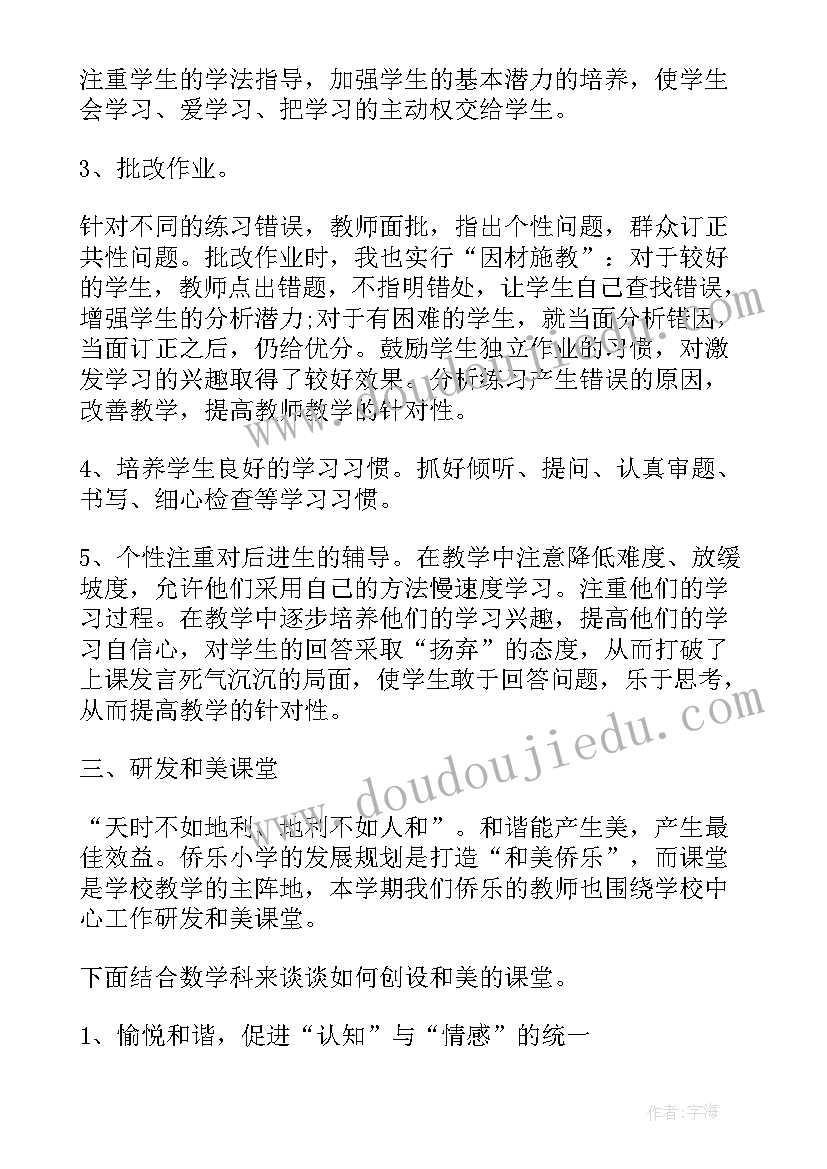 注重学生的学法指导，加强学生的基本潜力的培养，使学生会学习、爱学习、把学习的主动权交给学生。

3、批改作业。

针对不同的练习错误，教师面批，指出个性问题，群众订正共性问题。批改作业时，我也实行“因材施教”：对于较好的学生，教师点出错题，不指明错处，让学生自己查找错误，增强学生的分析潜力;对于有困难的学生，就当面分析错因，当面订正之后，仍给优分。鼓励学生独立作业的习惯，对激发学习的兴趣取得了较好效果。分析练习产生错误的原因，改善教学，提高教师教学的针对性。

4、培养学生良好的学习习惯。抓好倾听、提问、认真审题、书写、细心检查等学习习惯。

5、个性注重对后进生的辅导。在教学中注意降低难度、放缓坡度，允许他们采用自己的方法慢速度学习。注重他们的学习过程。在教学中逐步培养他们的学习兴趣，提高他们的学习自信心，对学生的回答采取“扬弃”的态度，从而打破了上课发言死气沉沉的局面，使学生敢于回答问题，乐于思考，从而提高教学的针对性。

三、研发和美课堂

“天时不如地利，地利不如人和”。和谐能产生美，产生最佳效益。侨乐小学的发展规划是打造“和美侨乐”，而课堂是学校教学的主阵地，本学期我们侨乐的教师也围绕学校中心工作研发和美课堂。

下面结合数学科来谈谈如何创设和美的课堂。

1、愉悦和谐，促进“认知”与“情感”的统一

www.doudoujiedu.com

作者:宇海